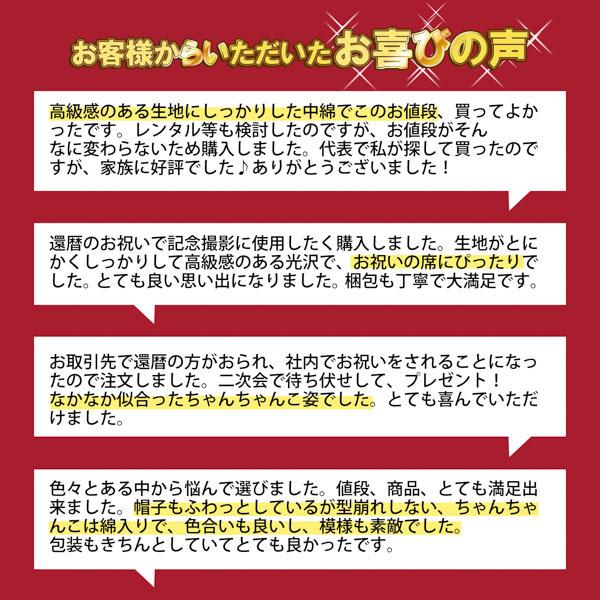 お客様からいただいたお喜びの声

高級感のある生地にしっかりした中綿でこのお値段、買ってよかったです。レンタル等も検討したのですが、お値段がそんなに変わらないため購入しました。代表で私が探して買ったのですが、家族に好評でした♪ありがとうございました！

還暦のお祝いで記念撮影に使用したく購入しました。生地がとにかくしっかりして高級感のある光沢で、お祝いの席にぴったりでした。とても良い思い出になりました。梱包も丁寧で大満足です。

お取引先で還暦の方がおられ、社内でお祝いをされることになったので注文しました。二次会で待ち伏せして、プレゼント！なかなか似合ったちゃんちゃんこ姿でした。とても喜んでいただけました。

色々とある中から悩んで選びました。値段、商品、とても満足出来ました。帽子もふわっとしているが型崩れしない、ちゃんちゃんこは綿入りで、色合いも良いし、模様も素敵でした。包装もきちんとしていてとても良かったです。